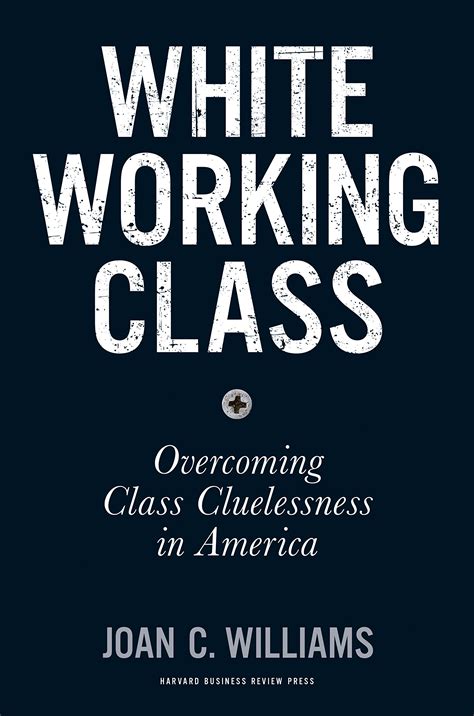 WHITE WORKING CLASS

Overcoming Class Cluelessness in America

JOAN C. WILLIAMS

HARVARD BUSINESS REVIEW PRESS